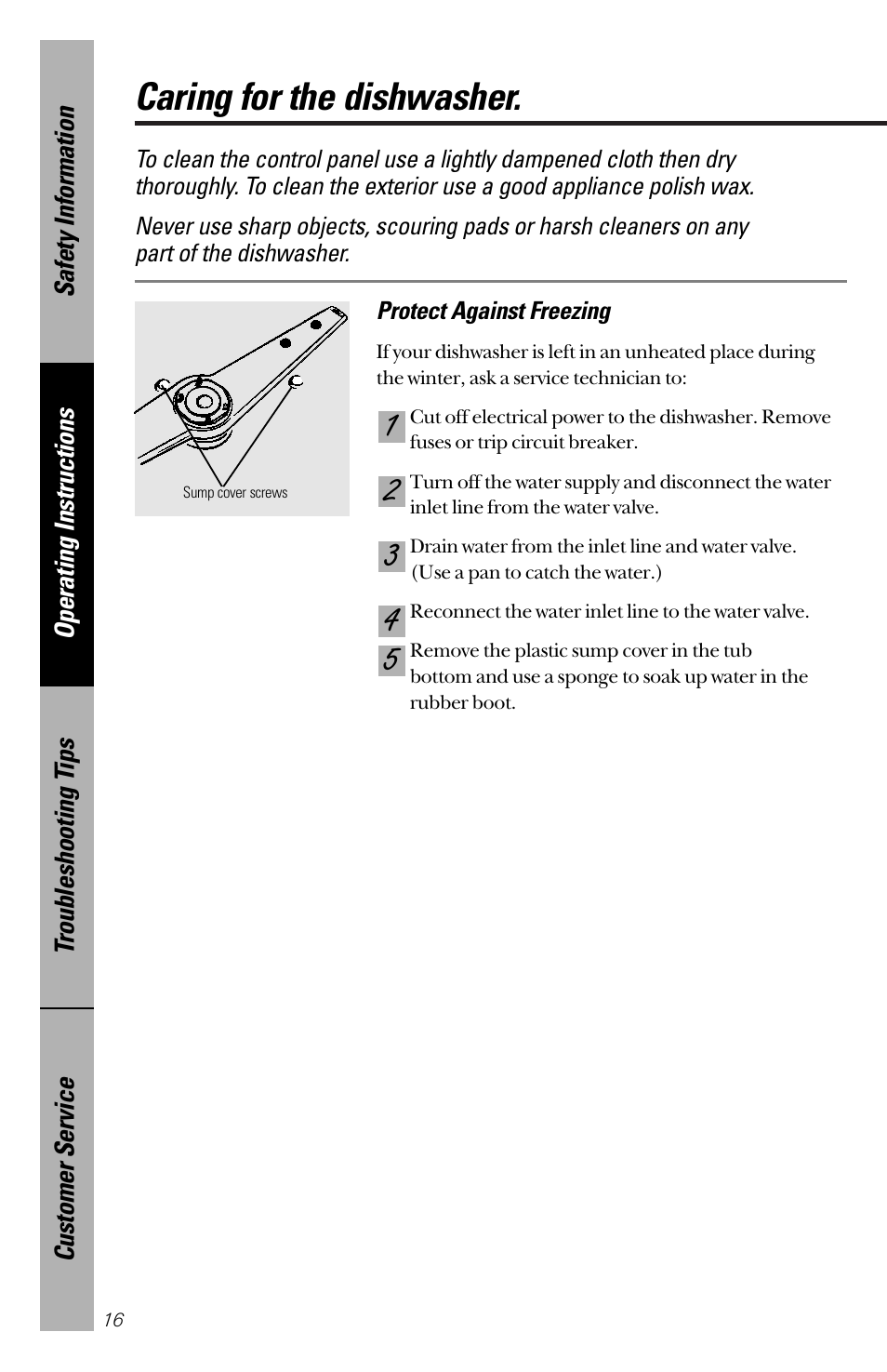 Safety Information

Operating Instructions

Troubleshooting Tips

Customer Service

Caring for the dishwasher.

To clean the control panel use a lightly dampened cloth then dry thoroughly. To clean the exterior use a good appliance polish wax.

Never use sharp objects, scouring pads or harsh cleaners on any part of the dishwasher.

Sump cover screws

Protect Against Freezing

If your dishwasher is left in an unheated place during the winter, ask a service technician to:

1 Cut off electrical power to the dishwasher. Remove fuses or trip circuit breaker.

2 Turn off the water supply and disconnect the water inlet line from the water valve.

3 Drain water from the inlet line and water valve. (Use a pan to catch the water.)

4 Reconnect the water inlet line to the water valve.

5 Remove the plastic sump cover in the tub bottom and use a sponge to soak up water in the rubber boot.

16